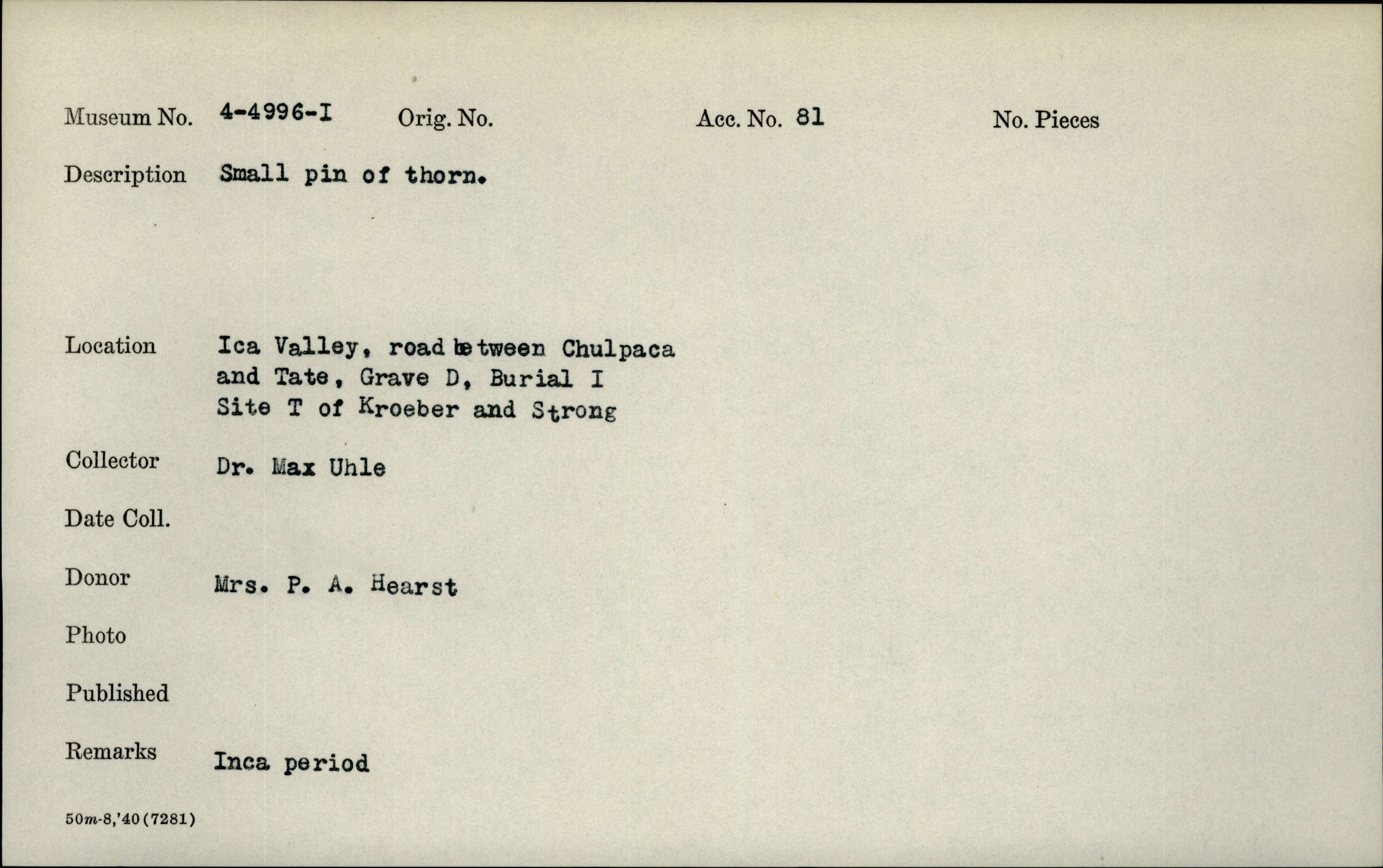 Museum No. 4-4996-I Orig. No. Acc. No. 81 No. Pieces

Description Small pin of thorn.

Location Ica Valley, road between Chulpaca and Tate, Grave D, Burial I Site T of Kroeber and Strong

Collector Dr. Max Uhle

Date Coll.

Donor Mrs. P. A. Hearst

Photo

Published

Remarks Inca period

50m-8,'40(7281)